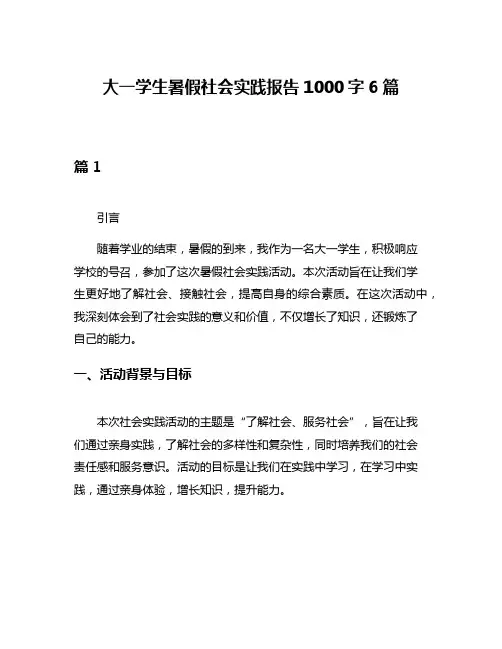 大一学生暑假社会实践报告 1000 字 6 篇

篇 1

引言

随着学业的结束，暑假的到来，我作为一名大一学生，积极响应学校的号召，参加了这次暑假社会实践活动。本次活动旨在让我们学生更好地了解社会、接触社会，提高自身的综合素质。在这次活动中，我深刻体会到了社会实践的意义和价值，不仅增长了知识，还锻炼了自己的能力。

一、活动背景与目标

本次社会实践活动的主题是“了解社会、服务社会”，旨在让我们通过亲身实践，了解社会的多样性和复杂性，同时培养我们的社会责任感和服务意识。活动的目标是让我们在实践中学习，在学习中实践，通过亲身体验，增长知识，提升能力。